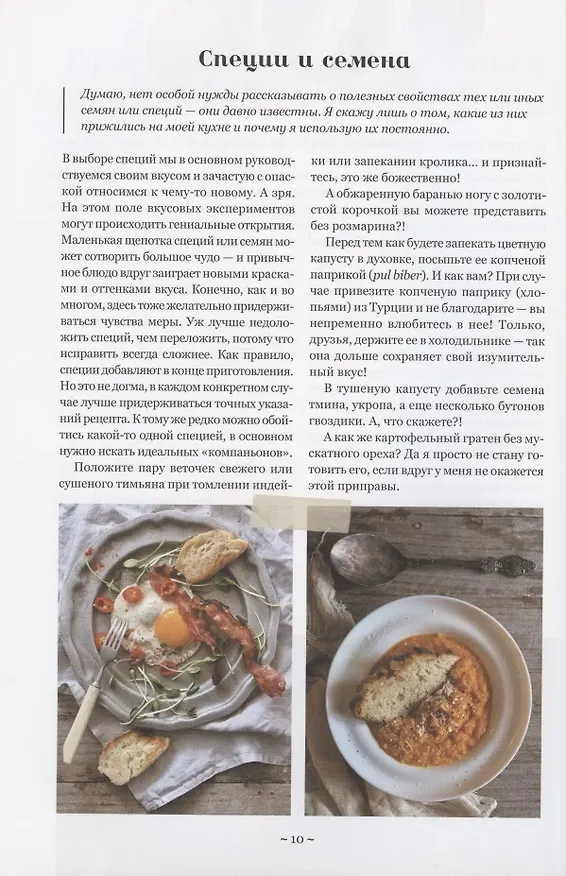 Специи и семена

Думаю, нет особой нужды рассказывать о полезных свойствах тех или иных семян или специй — они давно известны. Я скажу лишь о том, какие из них прижились на моей кухне и почему я использую их постоянно.

В выборе специй мы в основном руководствуемся своим вкусом и зачастую с опаской относимся к чему-то новому. А зря. На этом поле вкусовых экспериментов могут происходить гениальные открытия. Маленькая щепотка специй или семян может сотворить большое чудо — и привычное блюдо вдруг заиграет новыми красками и оттенками вкуса. Конечно, как и во многом, здесь тоже желательно придерживаться чувства меры. Уж лучше недоложить специй, чем переложить, потому что исправить всегда сложнее. Как правило, специи добавляют в конце приготовления. Но это не догма, в каждом конкретном случае лучше придерживаться точных указаний рецепта. К тому же редко можно обойтись какой-то одной специей, в основном нужно искать идеальных «компаньонов».

Положите пару веточек свежего или сушеного тимьяна при томлении индейки или запекании кролика... и признайтесь, это же божественно!

А обжаренную баранью ногу с золотистой корочкой вы можете представить без розмарина?!

Перед тем как будете запекать цветную капусту в духовке, посыпьте ее копченой паприкой (pul biber). И как вам? При случае привезите копченую паприку (хлопьями) из Турции и не благодарите — вы непременно влюбитесь в нее! Только, друзья, держите ее в холодильнике — так она дольше сохраняет свой изумительный вкус!

В тушеную капусту добавьте семена тмина, укропа, а еще несколько бутонов гвоздики. А, что скажете?!

А как же картофельный гратен без мускатного ореха? Да я просто не стану готовить его, если вдруг у меня не окажется этой приправы.

~ 10 ~